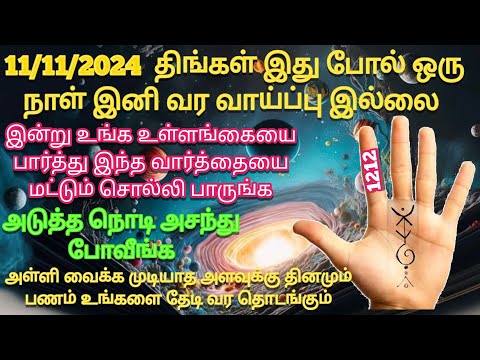 11/11/2024 திங்கள் இது போல் ஒரு நாள் இனி வர வாய்ப்பு இல்லை

இன்று உங்க உள்ளங்கையை பார்த்து இந்த வார்த்தையை மட்டும் சொல்லி பாருங்க

அடுத்த நொடி அசந்து போவீங்க

அள்ளி வைக்க முடியாத அளவுக்கு தினமும் பணம் உங்களை தேடி வர தொடங்கும்

1212